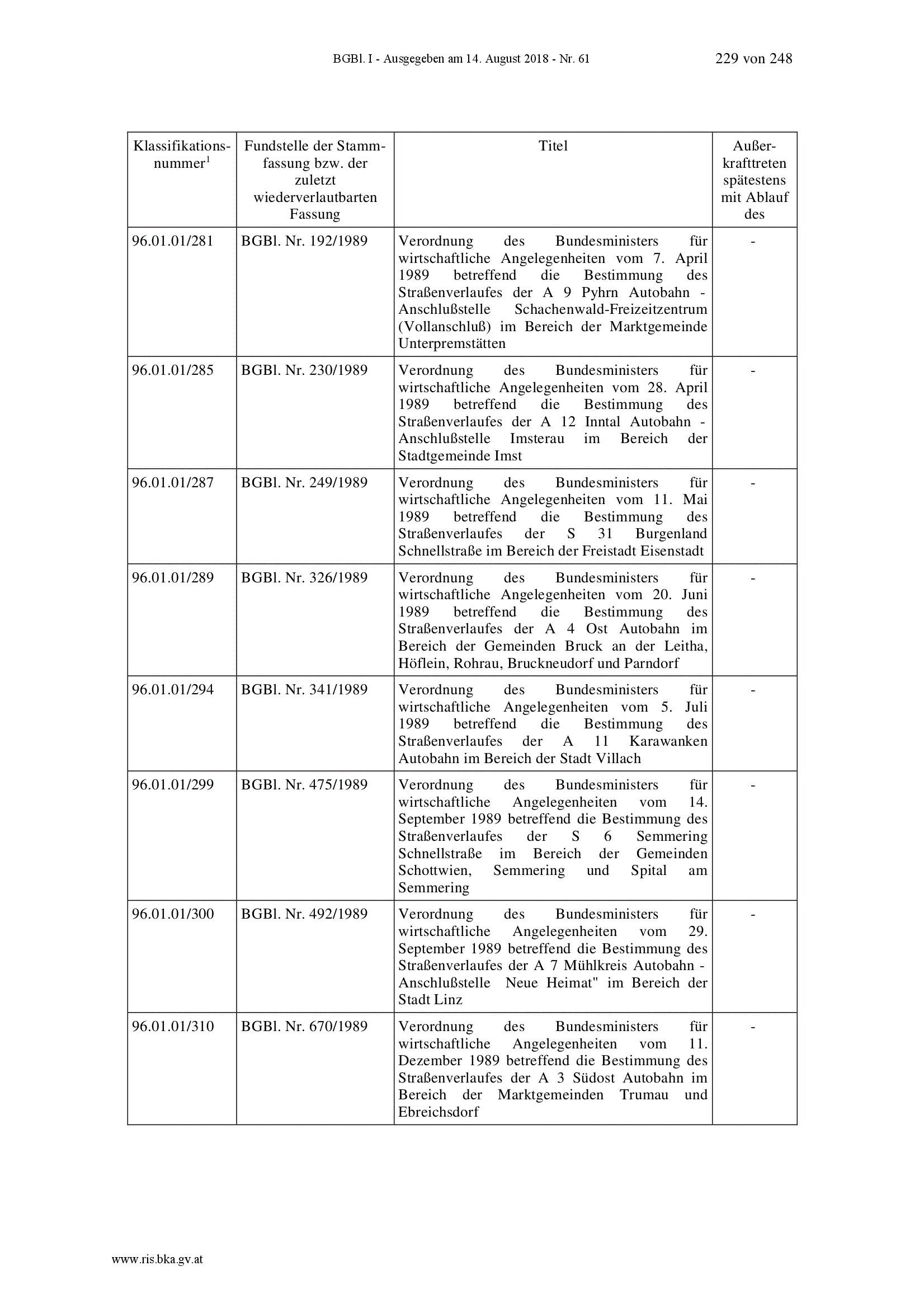 BGBl. I - Ausgegeben am 14. August 2018 - Nr. 61 229 von 248

| Klassifikationsnummer$^1$ | Fundstelle der Stammfassung bzw. der zuletzt wiederverlautbarten Fassung | Titel | Außerkrafttreten spätestens mit Ablauf des |
|---|---|---|---|
| 96.01.01/281 | BGBl. Nr. 192/1989 | Verordnung des Bundesministers für wirtschaftliche Angelegenheiten vom 7. April 1989 betreffend die Bestimmung des Straßenverlaufes der A 9 Pyhrn Autobahn - Anschlußstelle Schachenwald-Freizeitzentrum (Vollanschluß) im Bereich der Marktgemeinde Unterpremstätten | - |
| 96.01.01/285 | BGBl. Nr. 230/1989 | Verordnung des Bundesministers für wirtschaftliche Angelegenheiten vom 28. April 1989 betreffend die Bestimmung des Straßenverlaufes der A 12 Inntal Autobahn - Anschlußstelle Imsterau im Bereich der Stadtgemeinde Imst | - |
| 96.01.01/287 | BGBl. Nr. 249/1989 | Verordnung des Bundesministers für wirtschaftliche Angelegenheiten vom 11. Mai 1989 betreffend die Bestimmung des Straßenverlaufes der S 31 Burgenland Schnellstraße im Bereich der Freistadt Eisenstadt | - |
| 96.01.01/289 | BGBl. Nr. 326/1989 | Verordnung des Bundesministers für wirtschaftliche Angelegenheiten vom 20. Juni 1989 betreffend die Bestimmung des Straßenverlaufes der A 4 Ost Autobahn im Bereich der Gemeinden Bruck an der Leitha, Höflein, Rohrau, Bruckneudorf und Parndorf | - |
| 96.01.01/294 | BGBl. Nr. 341/1989 | Verordnung des Bundesministers für wirtschaftliche Angelegenheiten vom 5. Juli 1989 betreffend die Bestimmung des Straßenverlaufes der A 11 Karawanken Autobahn im Bereich der Stadt Villach | - |
| 96.01.01/299 | BGBl. Nr. 475/1989 | Verordnung des Bundesministers für wirtschaftliche Angelegenheiten vom 14. September 1989 betreffend die Bestimmung des Straßenverlaufes der S 6 Semmering Schnellstraße im Bereich der Gemeinden Schottwien, Semmering und Spital am Semmering | - |
| 96.01.01/300 | BGBl. Nr. 492/1989 | Verordnung des Bundesministers für wirtschaftliche Angelegenheiten vom 29. September 1989 betreffend die Bestimmung des Straßenverlaufes der A 7 Mühlkreis Autobahn - Anschlußstelle Neue Heimat" im Bereich der Stadt Linz | - |
| 96.01.01/310 | BGBl. Nr. 670/1989 | Verordnung des Bundesministers für wirtschaftliche Angelegenheiten vom 11. Dezember 1989 betreffend die Bestimmung des Straßenverlaufes der A 3 Südost Autobahn im Bereich der Marktgemeinden Trumau und Ebreichsdorf | - |

www.ris.bka.gv.at